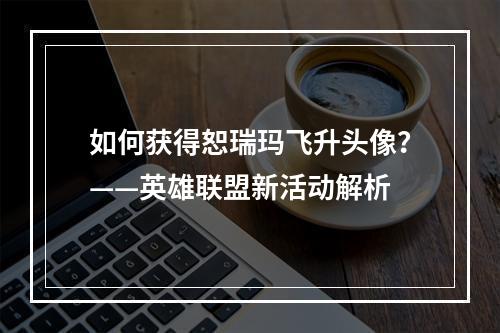 如何获得恕瑞玛飞升头像？
——英雄联盟新活动解析